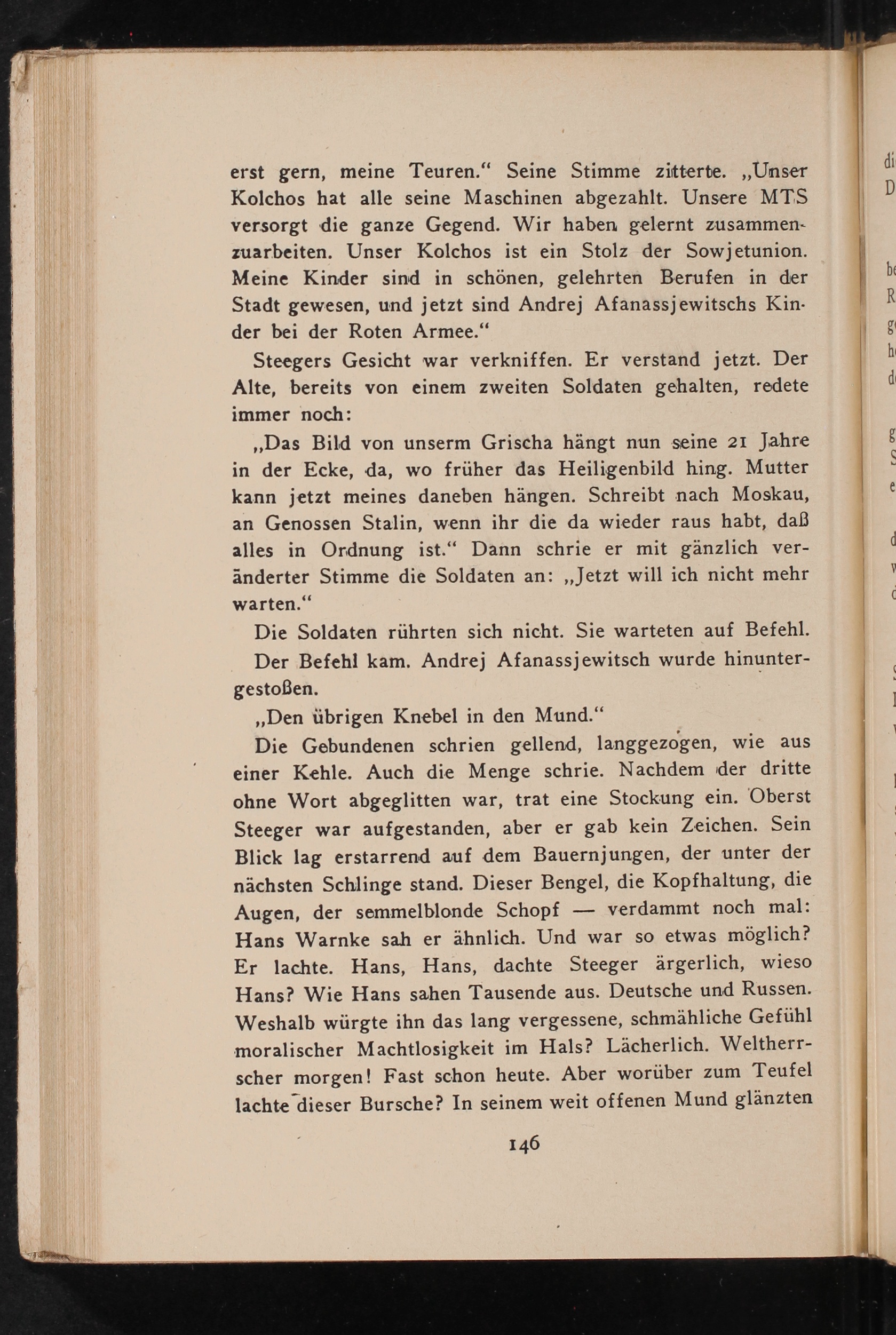 erst gern, meine Teuren.“ Seine Stimme zitterte. „Unser Kolchos hat alle seine Maschinen abgezahlt. Unsere MTS versorgt die ganze Gegend. Wir haben gelernt zusammenzuarbeiten. Unser Kolchos ist ein Stolz der Sowjetunion. Meine Kinder sind in schönen, gelehrten Berufen in der Stadt gewesen, und jetzt sind Andrej Afanassjewitschs Kinder bei der Roten Armee.“

Steegers Gesicht war verkniffen. Er verstand jetzt. Der Alte, bereits von einem zweiten Soldaten gehalten, redete immer noch:

„Das Bild von unserm Grischa hängt nun seine 21 Jahre in der Ecke, da, wo früher das Heiligenbild hing. Mutter kann jetzt meines daneben hängen. Schreibt nach Moskau, an Genossen Stalin, wenn ihr die da wieder raus habt, daß alles in Ordnung ist.“ Dann schrie er mit gänzlich veränderter Stimme die Soldaten an: „Jetzt will ich nicht mehr warten.“

Die Soldaten rührten sich nicht. Sie warteten auf Befehl.

Der Befehl kam. Andrej Afanassjewitsch wurde hinuntergestoßen.

„Den übrigen Knebel in den Mund.“

Die Gebundenen schrien gellend, langgezogen, wie aus einer Kehle. Auch die Menge schrie. Nachdem der dritte ohne Wort abgeglitten war, trat eine Stockung ein. Oberst Steeger war aufgestanden, aber er gab kein Zeichen. Sein Blick lag erstarrend auf dem Bauernjungen, der unter der nächsten Schlinge stand. Dieser Bengel, die Kopfhaltung, die Augen, der semmelblonde Schopf — verdammt noch mal: Hans Warnke sah er ähnlich. Und war so etwas möglich? Er lachte. Hans, Hans, dachte Steeger ärgerlich, wieso Hans? Wie Hans sahen Tausende aus. Deutsche und Russen. Weshalb würgte ihn das lang vergessene, schmähliche Gefühl moralischer Machtlosigkeit im Hals? Lächerlich. Weltherrscher morgen! Fast schon heute. Aber worüber zum Teufel lachte dieser Bursche? In seinem weit offenen Mund glänzten

146